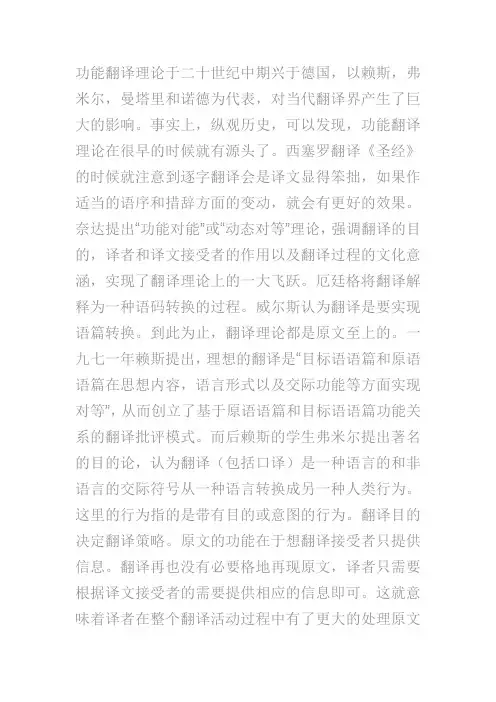 功能翻译理论于二十世纪中期兴于德国，以赖斯，弗米尔，曼塔里和诺德为代表，对当代翻译界产生了巨大的影响。事实上，纵观历史，可以发现，功能翻译理论在很早的时候就有源头了。西塞罗翻译《圣经》的时候就注意到逐字翻译会是译文显得笨拙，如果作适当的语序和措辞方面的变动，就会有更好的效果。奈达提出“功能对能”或“动态对等”理论，强调翻译的目的，译者和译文接受者的作用以及翻译过程的文化意涵，实现了翻译理论上的一大飞跃。厄廷格将翻译解释为一种语码转换的过程。威尔斯认为翻译是要实现语篇转换。到此为止，翻译理论都是原文至上的。一九七一年赖斯提出，理想的翻译是“目标语语篇和原语语篇在思想内容，语言形式以及交际功能等方面实现对等”，从而创立了基于原语语篇和目标语语篇功能关系的翻译批评模式。而后赖斯的学生弗米尔提出著名的目的论，认为翻译（包括口译）是一种语言的和非语言的交际符号从一种语言转换成另一种人类行为。这里的行为指的是带有目的或意图的行为。翻译目的决定翻译策略。原文的功能在于想翻译接受者只提供信息。翻译再也没有必要格地再现原文，译者只需要根据译文接受者的需要提供相应的信息即可。这就意味着译者在整个翻译活动过程中有了更大的处理原文